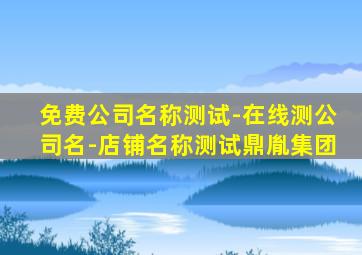 免费公司名称测试-在线测公司名-店铺名称测试鼎胤集团